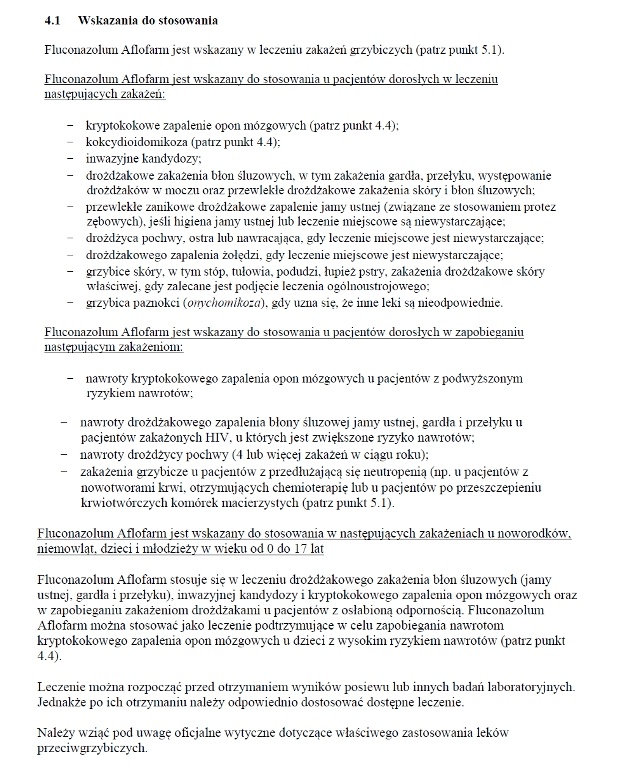 4.1 Wskazania do stosowania

Fluconazolum Aflofarm jest wskazany w leczeniu zakażeń grzybiczych (patrz punkt 5.1).

Fluconazolum Aflofarm jest wskazany do stosowania u pacjentów dorosłych w leczeniu następujących zakażeń:

– kryptokokowe zapalenie opon mózgowych (patrz punkt 4.4);
– kokcydioidomikoza (patrz punkt 4.4);
– inwazyjne kandydozy;
– drożdżakowe zakażenia błon śluzowych, w tym zakażenia gardła, przełyku, występowanie drożdżaków w moczu oraz przewlekłe drożdżakowe zakażenia skóry i błon śluzowych;
– przewlekłe zanikowe drożdżakowe zapalenie jamy ustnej (związane ze stosowaniem protez zębowych), jeśli higiena jamy ustnej lub leczenie miejscowe są niewystarczające;
– drożdżyca pochwy, ostra lub nawracająca, gdy leczenie miejscowe jest niewystarczające;
– drożdżakowego zapalenia żołędzi, gdy leczenie miejscowe jest niewystarczające;
– grzybice skóry, w tym stóp, tułowia, podudzi, łupież pstry, zakażenia drożdżakowe skóry właściwej, gdy zalecane jest podjęcie leczenia ogólnoustrojowego;
– grzybica paznokci (onychomikoza), gdy uzna się, że inne leki są nieodpowiednie.

Fluconazolum Aflofarm jest wskazany do stosowania u pacjentów dorosłych w zapobieganiu następującym zakażeniom:

– nawroty kryptokokowego zapalenia opon mózgowych u pacjentów z podwyższonym ryzykiem nawrotów;
– nawroty drożdżakowego zapalenia błony śluzowej jamy ustnej, gardła i przełyku u pacjentów zakażonych HIV, u których jest zwiększone ryzyko nawrotów;
– nawroty drożdżycy pochwy (4 lub więcej zakażeń w ciągu roku);
– zakażenia grzybicze u pacjentów z przedłużającą się neutropenią (np. u pacjentów z nowotworami krwi, otrzymujących chemioterapię lub u pacjentów po przeszczepieniu krwiotwórczych komórek macierzystych (patrz punkt 5.1).

Fluconazolum Aflofarm jest wskazany do stosowania w następujących zakażeniach u noworodków, niemowląt, dzieci i młodzieży w wieku od 0 do 17 lat

Fluconazolum Aflofarm stosuje się w leczeniu drożdżakowego zakażenia błon śluzowych (jamy ustnej, gardła i przełyku), inwazyjnej kandydozy i kryptokokowego zapalenia opon mózgowych oraz w zapobieganiu zakażeniom drożdżakami u pacjentów z osłabioną odpornością. Fluconazolum Aflofarm można stosować jako leczenie podtrzymujące w celu zapobiegania nawrotom kryptokokowego zapalenia opon mózgowych u dzieci z wysokim ryzykiem nawrotów (patrz punkt 4.4).

Leczenie można rozpocząć przed otrzymaniem wyników posiewu lub innych badań laboratoryjnych. Jednakże po ich otrzymaniu należy odpowiednio dostosować dostępne leczenie.

Należy wziąć pod uwagę oficjalne wytyczne dotyczące właściwego zastosowania leków przeciwgrzybiczych.